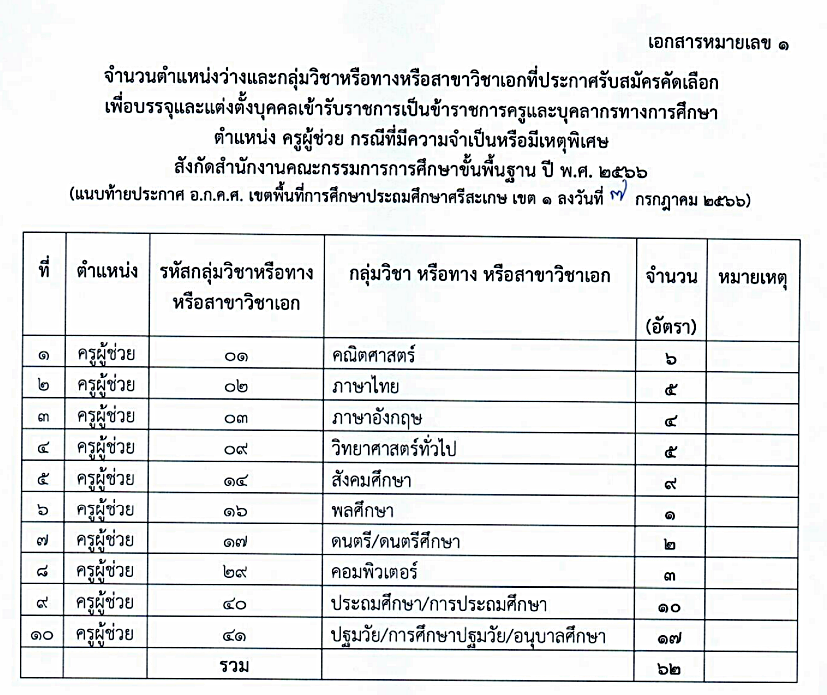 เอกสารหมายเลข ๑

จำนวนตำแหน่งว่างและกลุ่มวิชาหรือทางหรือสาขาวิชาเอกที่ประกาศรับสมัครคัดเลือก
เพื่อบรรจุและแต่งตั้งบุคคลเข้ารับราชการเป็นข้าราชการครูและบุคลากรทางการศึกษา
ตำแหน่ง ครูผู้ช่วย กรณีที่มีความจำเป็นหรือมีเหตุพิเศษ
สังกัดสำนักงานคณะกรรมการการศึกษาขั้นพื้นฐาน ปี พ.ศ. ๒๕๖๖
(แนบท้ายประกาศ อ.ก.ค.ศ. เขตพื้นที่การศึกษาประถมศึกษาศรีสะเกษ เขต ๑ ลงวันที่ ๗ กรกฎาคม ๒๕๖๖)

| ที่ | ตำแหน่ง | รหัสกลุ่มวิชาหรือทาง หรือสาขาวิชาเอก | กลุ่มวิชา หรือทาง หรือสาขาวิชาเอก | จำนวน (อัตรา) | หมายเหตุ |
|---|---|---|---|---|---|
| ๑ | ครูผู้ช่วย | ๐๑ | คณิตศาสตร์ | ๖ | |
| ๒ | ครูผู้ช่วย | ๐๒ | ภาษาไทย | ๕ | |
| ๓ | ครูผู้ช่วย | ๐๓ | ภาษาอังกฤษ | ๔ | |
| ๔ | ครูผู้ช่วย | ๐๙ | วิทยาศาสตร์ทั่วไป | ๕ | |
| ๕ | ครูผู้ช่วย | ๑๔ | สังคมศึกษา | ๙ | |
| ๖ | ครูผู้ช่วย | ๑๖ | พลศึกษา | ๑ | |
| ๗ | ครูผู้ช่วย | ๑๗ | ดนตรี/ดนตรีศึกษา | ๒ | |
| ๘ | ครูผู้ช่วย | ๒๙ | คอมพิวเตอร์ | ๓ | |
| ๙ | ครูผู้ช่วย | ๔๐ | ประถมศึกษา/การประถมศึกษา | ๑๐ | |
| ๑๐ | ครูผู้ช่วย | ๔๑ | ปฐมวัย/การศึกษาปฐมวัย/อนุบาลศึกษา | ๑๗ | |
| | | รวม | | ๖๒ | |